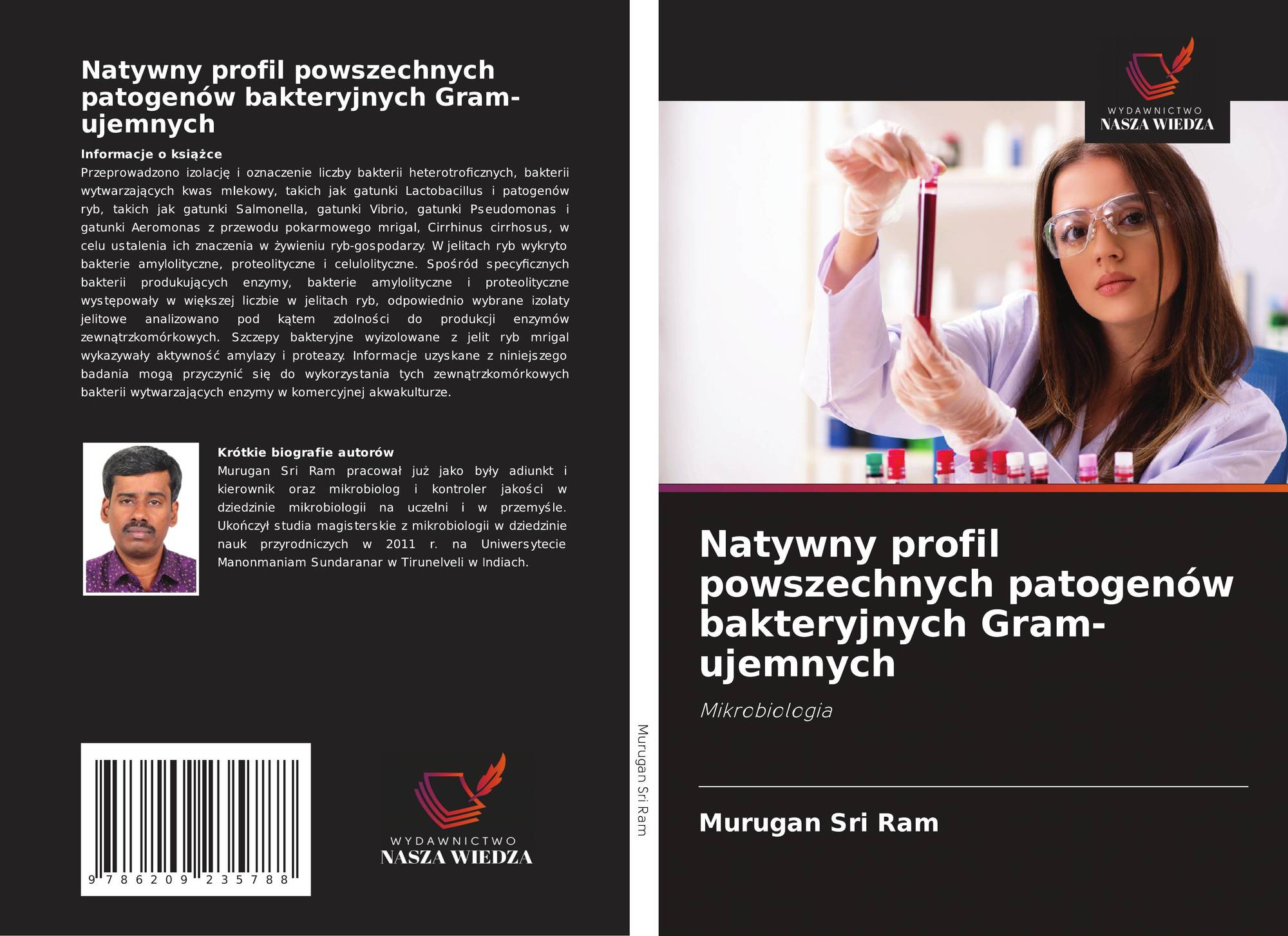 Natywny profil powszechnych patogenów bakteryjnych Gram-ujemnych

Informacje o książce

Przeprowadzono izolację i oznaczenie liczby bakterii heterotroficznych, bakterii wytwarzających kwas mlekowy, takich jak gatunki Lactobacillus i patogenów ryb, takich jak gatunki Salmonella, gatunki Vibrio, gatunki Pseudomonas i gatunki Aeromonas z przewodu pokarmowego mrigal, Cirrhinus cirrhosus, w celu ustalenia ich znaczenia w żywieniu ryb-gospodarzy. W jelitach ryb wykryto bakterie amylolityczne, proteolityczne i celulolityczne. Spośród specyficznych bakterii produkujących enzymy, bakterie amylolityczne i proteolityczne występowały w większej liczbie w jelitach ryb, odpowiednio wybrane izolaty jelitowe analizowano pod kątem zdolności do produkcji enzymów zewnątrzkomórkowych. Szczepy bakteryjne wyizolowane z jelit ryb mrigal wykazywały aktywność amylazy i proteazy. Informacje uzyskane z niniejszego badania mogą przyczynić się do wykorzystania tych zewnątrzkomórkowych bakterii wytwarzających enzymy w komercyjnej akwakulturze.

Krótkie biografie autorów

Murugan Sri Ram pracował już jako były adiunkt i kierownik oraz mikrobiolog i kontroler jakości w dziedzinie mikrobiologii na uczelni i w przemyśle. Ukończył studia magisterskie z mikrobiologii w dziedzinie nauk przyrodniczych w 2011 r. na Uniwersytecie Manonmaniam Sundaranar w Tirunelveli w Indiach.

9 786209 235788

WYDAWNICTWO
NASZA WIEDZA

Murugan Sri Ram

WYDAWNICTWO
NASZA WIEDZA

Natywny profil powszechnych patogenów bakteryjnych Gram-ujemnych

Mikrobiologia

Murugan Sri Ram